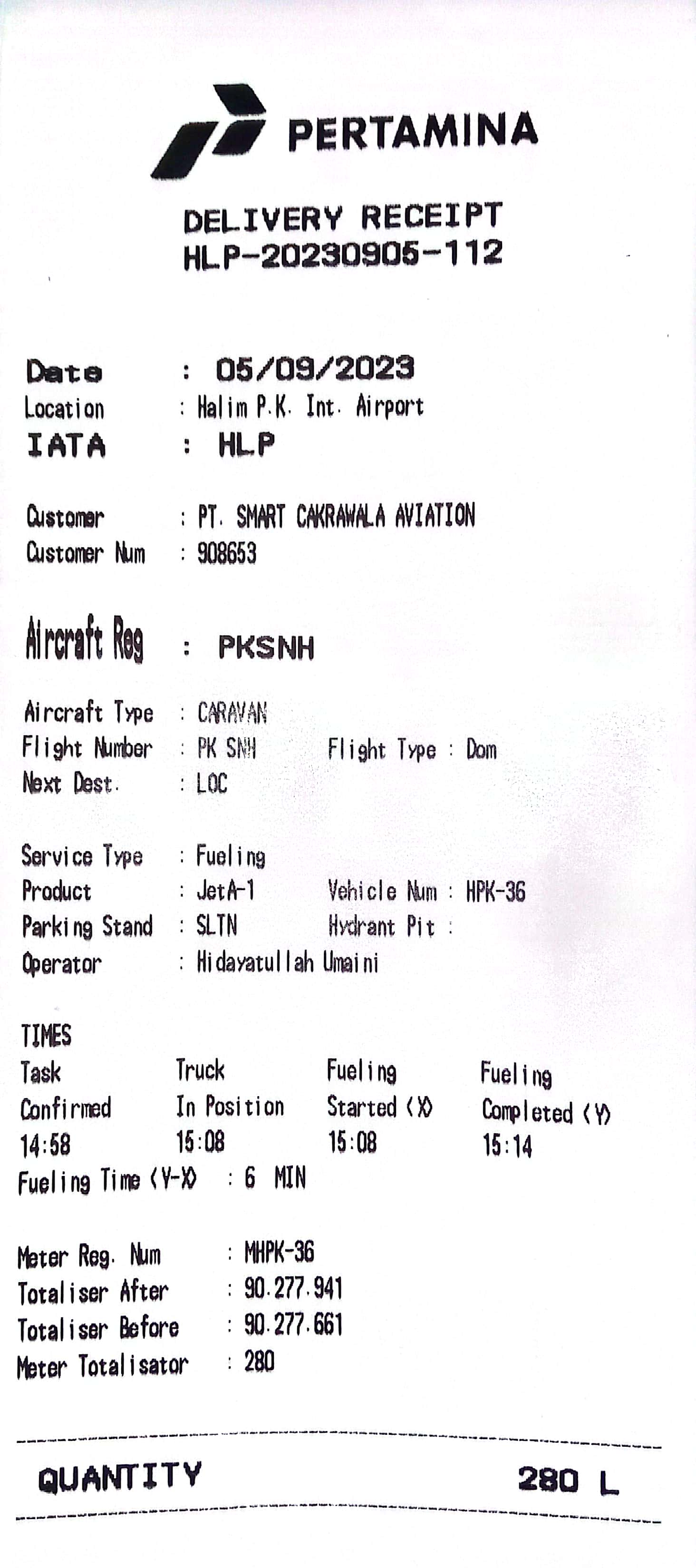 PERTAMINA

DELIVERY RECEIPT
HLP-20230905-112

Date : 05/09/2023
Location : Halim P.K. Int. Airport
IATA : HLP

Customer : PT. SMART CAKRAWALA AVIATION
Customer Num : 908653

Aircraft Reg : PKSNH

Aircraft Type : CARAVAN
Flight Number : PK SNH Flight Type : Dom
Next Dest. : LOC

Service Type : Fueling
Product : JetA-1 Vehicle Num : HPK-36
Parking Stand : SLTN Hydrant Pit :
Operator : Hidayatullah Umaini

TIMES

| Task Confirmed | Truck In Position | Fueling Started (X) | Fueling Completed (Y) |
|---|---|---|---|
| 14:58 | 15:08 | 15:08 | 15:14 |

Fueling Time (Y-X) : 6 MIN

Meter Reg. Num : MHPK-36
Totaliser After : 90.277.941
Totaliser Before : 90.277.661
Meter Totalisator : 280

QUANTITY 280 L